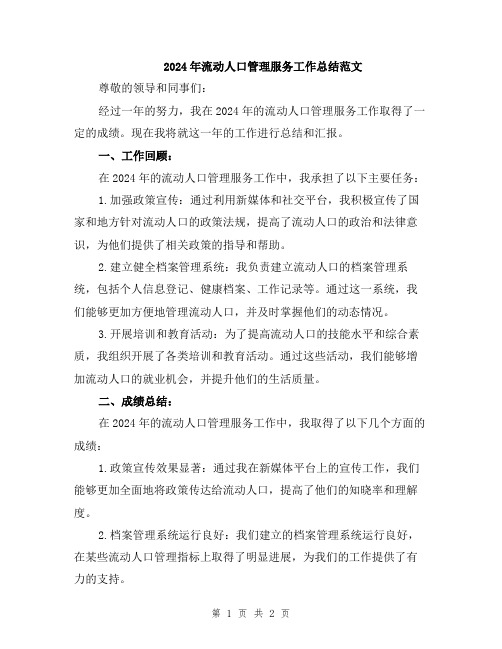 2024年流动人口管理服务工作总结范文

尊敬的领导和同事们：

经过一年的努力，我在2024年的流动人口管理服务工作取得了一定的成绩。现在我将就这一年的工作进行总结和汇报。

一、工作回顾：

在2024年的流动人口管理服务工作中，我承担了以下主要任务：

1.加强政策宣传：通过利用新媒体和社交平台，我积极宣传了国家和地方针对流动人口的政策法规，提高了流动人口的政治和法律意识，为他们提供了相关政策的指导和帮助。

2.建立健全档案管理系统：我负责建立流动人口的档案管理系统，包括个人信息登记、健康档案、工作记录等。通过这一系统，我们能够更加方便地管理流动人口，并及时掌握他们的动态情况。

3.开展培训和教育活动：为了提高流动人口的技能水平和综合素质，我组织开展了各类培训和教育活动。通过这些活动，我们能够增加流动人口的就业机会，并提升他们的生活质量。

二、成绩总结：

在2024年的流动人口管理服务工作中，我取得了以下几个方面的成绩：

1.政策宣传效果显著：通过我在新媒体平台上的宣传工作，我们能够更加全面地将政策传达给流动人口，提高了他们的知晓率和理解度。

2.档案管理系统运行良好：我们建立的档案管理系统运行良好，在某些流动人口管理指标上取得了明显进展，为我们的工作提供了有力的支持。

第 1 页 共 2 页